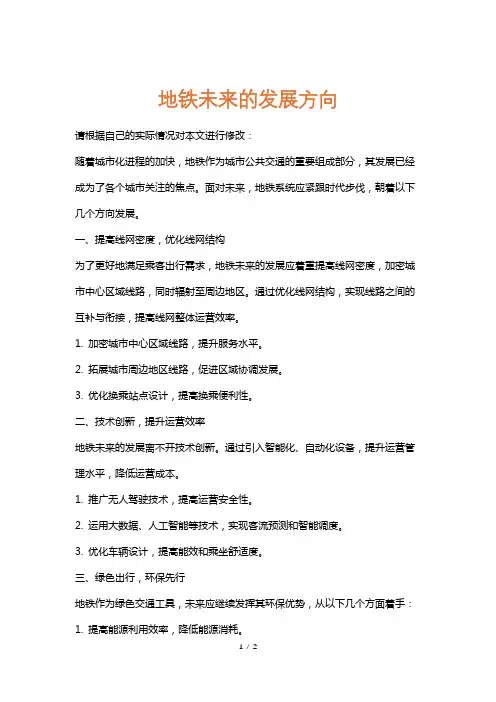 地铁未来的发展方向

请根据自己的实际情况对本文进行修改：

随着城市化进程的加快，地铁作为城市公共交通的重要组成部分，其发展已经成为了各个城市关注的焦点。面对未来，地铁系统应紧跟时代步伐，朝着以下几个方向发展。

一、提高线网密度，优化线网结构

为了更好地满足乘客出行需求，地铁未来的发展应着重提高线网密度，加密城市中心区域线路，同时辐射至周边地区。通过优化线网结构，实现线路之间的互补与衔接，提高线网整体运营效率。

1. 加密城市中心区域线路，提升服务水平。

2. 拓展城市周边地区线路，促进区域协调发展。

3. 优化换乘站点设计，提高换乘便利性。

二、技术创新，提升运营效率

地铁未来的发展离不开技术创新。通过引入智能化、自动化设备，提升运营管理水平，降低运营成本。

1. 推广无人驾驶技术，提高运营安全性。

2. 运用大数据、人工智能等技术，实现客流预测和智能调度。

3. 优化车辆设计，提高能效和乘坐舒适度。

三、绿色出行，环保先行

地铁作为绿色交通工具，未来应继续发挥其环保优势，从以下几个方面着手：

1. 提高能源利用效率，降低能源消耗。

1 / 2